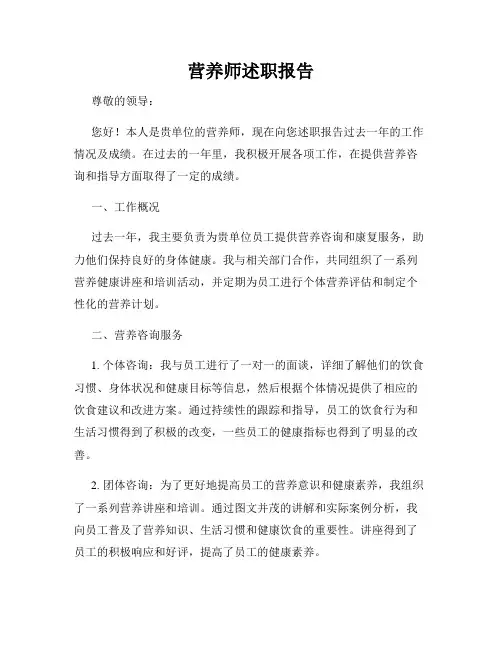 营养师述职报告

尊敬的领导：

您好！本人是贵单位的营养师，现在向您述职报告过去一年的工作情况及成绩。在过去的一年里，我积极开展各项工作，在提供营养咨询和指导方面取得了一定的成绩。

一、工作概况

过去一年，我主要负责为贵单位员工提供营养咨询和康复服务，助力他们保持良好的身体健康。我与相关部门合作，共同组织了一系列营养健康讲座和培训活动，并定期为员工进行个体营养评估和制定个性化的营养计划。

二、营养咨询服务

1. 个体咨询：我与员工进行了一对一的面谈，详细了解他们的饮食习惯、身体状况和健康目标等信息，然后根据个体情况提供了相应的饮食建议和改进方案。通过持续性的跟踪和指导，员工的饮食行为和生活习惯得到了积极的改变，一些员工的健康指标也得到了明显的改善。

2. 团体咨询：为了更好地提高员工的营养意识和健康素养，我组织了一系列营养讲座和培训。通过图文并茂的讲解和实际案例分析，我向员工普及了营养知识、生活习惯和健康饮食的重要性。讲座得到了员工的积极响应和好评，提高了员工的健康素养。